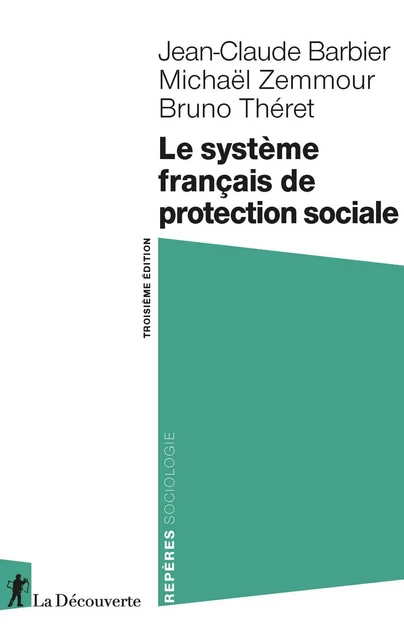 Jean-Claude Barbier
Michaël Zemmour
Bruno Théret

Le système français de protection sociale

TROISIÈME ÉDITION

REPÈRES SOCIOLOGIE

La Découverte